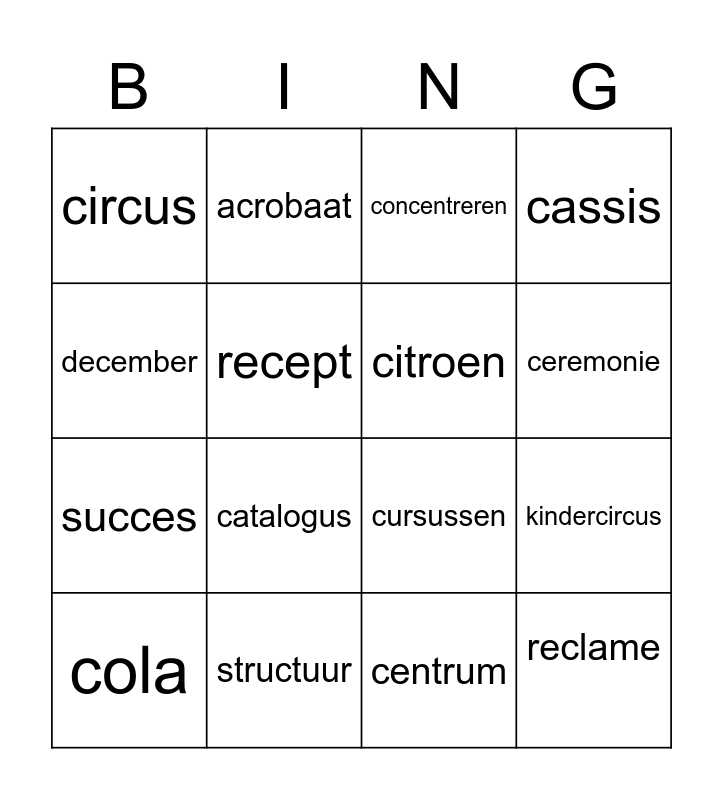 | B | I | N | G |
|---|---|---|---|
| circus | acrobaat | concentreren | cassis |
| december | recept | citroen | ceremonie |
| succes | catalogus | cursussen | kindercircus |
| cola | structuur | centrum | reclame |